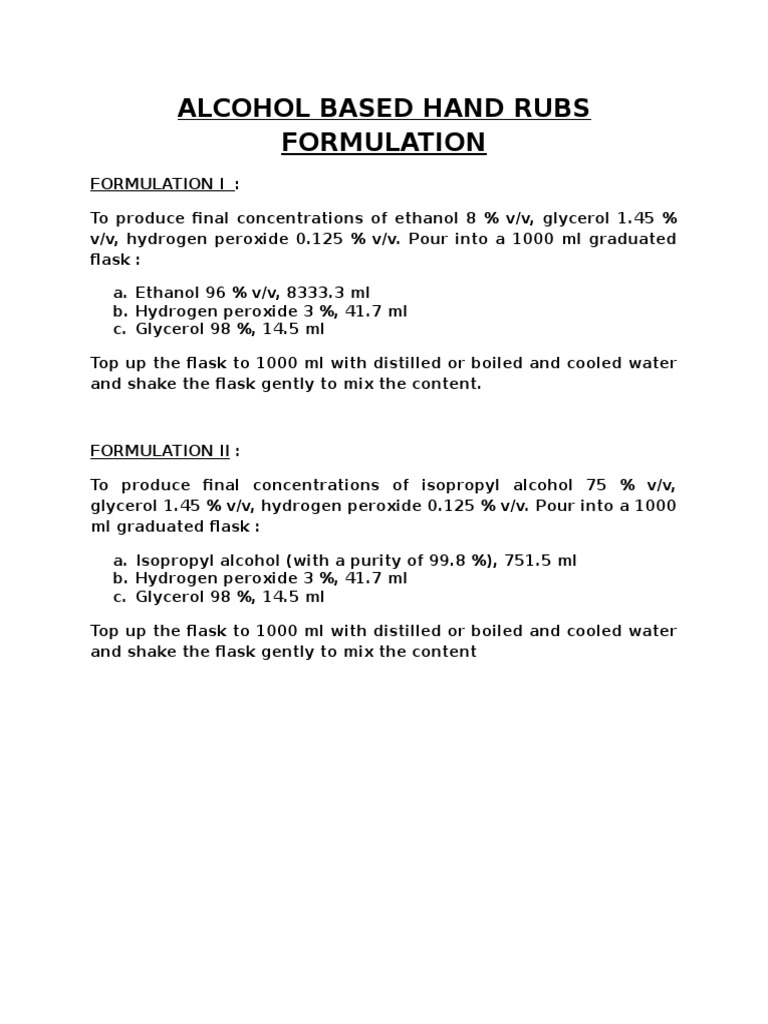 ALCOHOL BASED HAND RUBS FORMULATION

FORMULATION I :

To produce final concentrations of ethanol 8 % v/v, glycerol 1.45 % v/v, hydrogen peroxide 0.125 % v/v. Pour into a 1000 ml graduated flask :

a. Ethanol 96 % v/v, 8333.3 ml
b. Hydrogen peroxide 3 %, 41.7 ml
c. Glycerol 98 %, 14.5 ml

Top up the flask to 1000 ml with distilled or boiled and cooled water and shake the flask gently to mix the content.

FORMULATION II :

To produce final concentrations of isopropyl alcohol 75 % v/v, glycerol 1.45 % v/v, hydrogen peroxide 0.125 % v/v. Pour into a 1000 ml graduated flask :

a. Isopropyl alcohol (with a purity of 99.8 %), 751.5 ml
b. Hydrogen peroxide 3 %, 41.7 ml
c. Glycerol 98 %, 14.5 ml

Top up the flask to 1000 ml with distilled or boiled and cooled water and shake the flask gently to mix the content